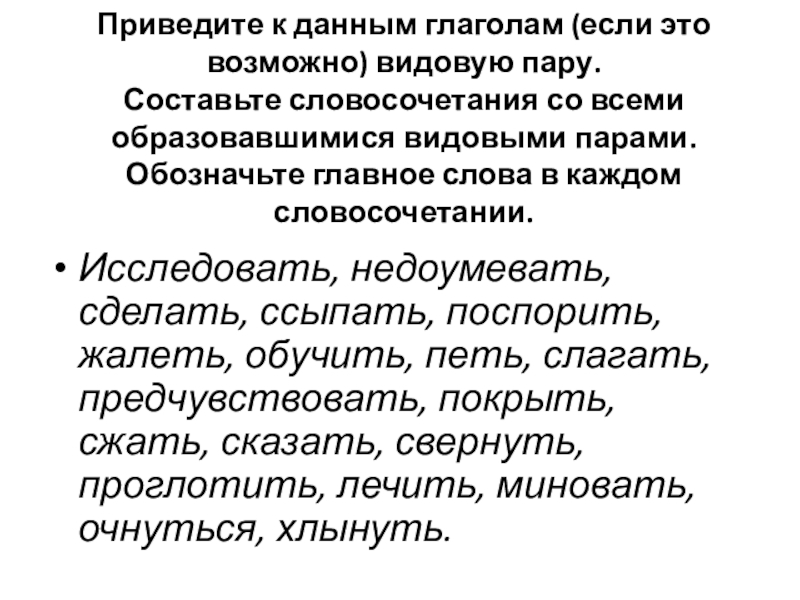 Приведите к данным глаголам (если это возможно) видовую пару.
Составьте словосочетания со всеми образовавшимися видовыми парами.
Обозначьте главное слова в каждом словосочетании.

• Исследовать, недоумевать, сделать, ссыпать, поспорить, жалеть, обучить, петь, слагать, предчувствовать, покрыть, сжать, сказать, свернуть, проглотить, лечить, миновать, очнуться, хлынуть.